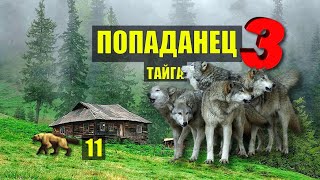 ПОПАДАНЕЦ 3
ТАЙГА
11